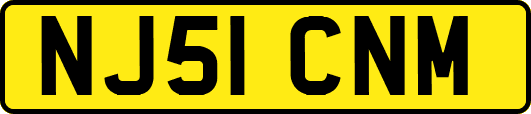 NJ51 CNM